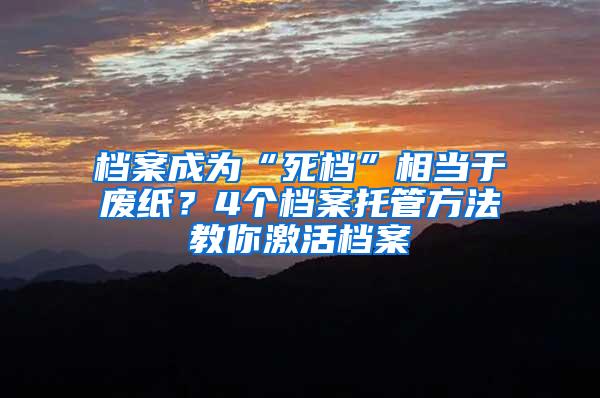 档案成为“死档”相当于废纸？4个档案托管方法教你激活档案